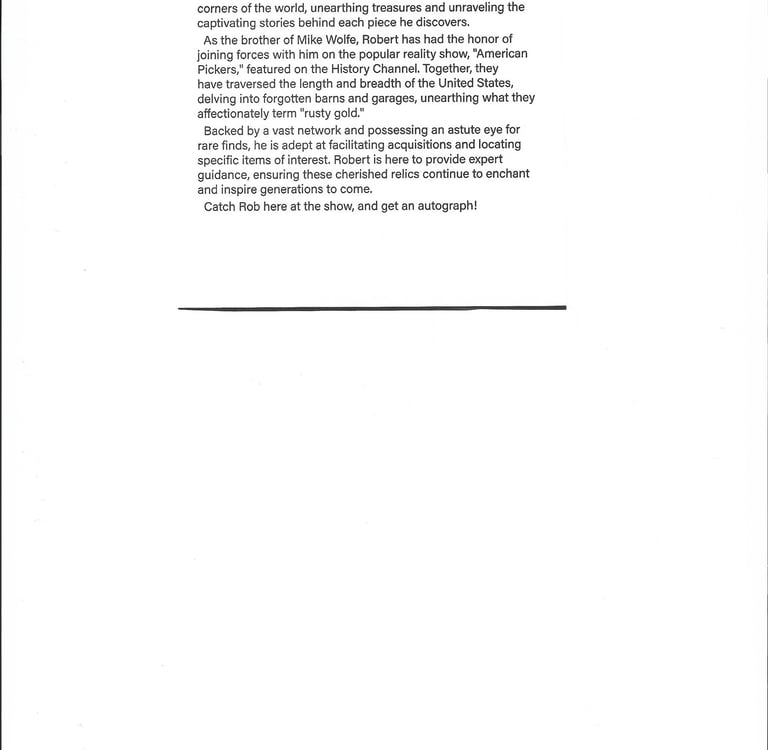 corners of the world, unearthing treasures and unraveling the captivating stories behind each piece he discovers.

As the brother of Mike Wolfe, Robert has had the honor of joining forces with him on the popular reality show, "American Pickers," featured on the History Channel. Together, they have traversed the length and breadth of the United States, delving into forgotten barns and garages, unearthing what they affectionately term "rusty gold."

Backed by a vast network and possessing an astute eye for rare finds, he is adept at facilitating acquisitions and locating specific items of interest. Robert is here to provide expert guidance, ensuring these cherished relics continue to enchant and inspire generations to come.

Catch Rob here at the show, and get an autograph!